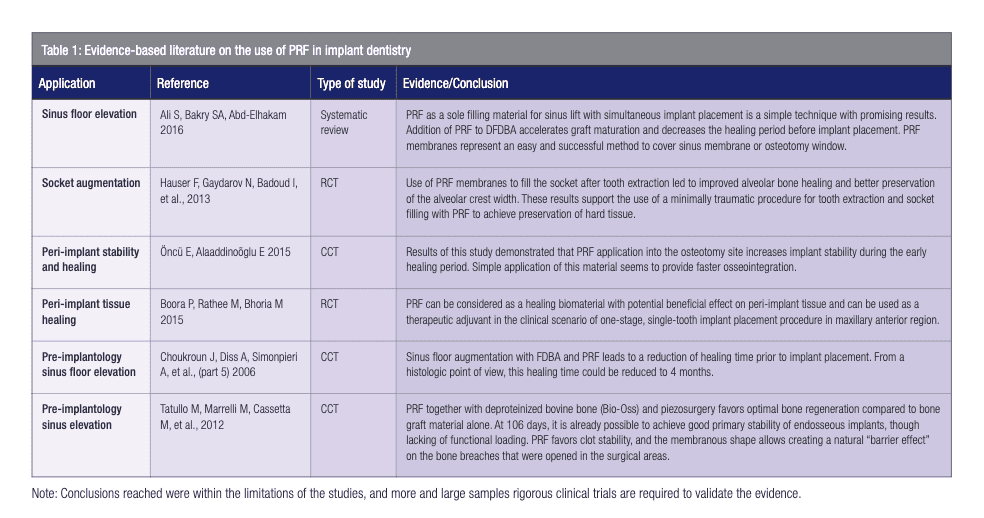 Table 1: Evidence-based literature on the use of PRF in implant dentistry

| Application | Reference | Type of study | Evidence/Conclusion |
|---|---|---|---|
| Sinus floor elevation | Ali S, Bakry SA, Abd-Elhakam 2016 | Systematic review | PRF as a sole filling material for sinus lift with simultaneous implant placement is a simple technique with promising results. Addition of PRF to DFDBA accelerates graft maturation and decreases the healing period before implant placement. PRF membranes represent an easy and successful method to cover sinus membrane or osteotomy window. |
| Socket augmentation | Hauser F, Gaydarov N, Badoud I, et al., 2013 | RCT | Use of PRF membranes to fill the socket after tooth extraction led to improved alveolar bone healing and better preservation of the alveolar crest width. These results support the use of a minimally traumatic procedure for tooth extraction and socket filling with PRF to achieve preservation of hard tissue. |
| Peri-implant stability and healing | Öncü E, Alaaddinoğlu E 2015 | CCT | Results of this study demonstrated that PRF application into the osteotomy site increases implant stability during the early healing period. Simple application of this material seems to provide faster osseointegration. |
| Peri-implant tissue healing | Boora P, Rathee M, Bhoria M 2015 | RCT | PRF can be considered as a healing biomaterial with potential beneficial effect on peri-implant tissue and can be used as a therapeutic adjuvant in the clinical scenario of one-stage, single-tooth implant placement procedure in maxillary anterior region. |
| Pre-implantology sinus floor elevation | Choukroun J, Diss A, Simonpieri A, et al., (part 5) 2006 | CCT | Sinus floor augmentation with FDBA and PRF leads to a reduction of healing time prior to implant placement. From a histologic point of view, this healing time could be reduced to 4 months. |
| Pre-implantology sinus elevation | Tatullo M, Marrelli M, Cassetta M, et al., 2012 | CCT | PRF together with deproteinized bovine bone (Bio-Oss) and piezosurgery favors optimal bone regeneration compared to bone graft material alone. At 106 days, it is already possible to achieve good primary stability of endosseous implants, though lacking of functional loading. PRF favors clot stability, and the membranous shape allows creating a natural "barrier effect" on the bone breaches that were opened in the surgical areas. |

Note: Conclusions reached were within the limitations of the studies, and more and large samples rigorous clinical trials are required to validate the evidence.